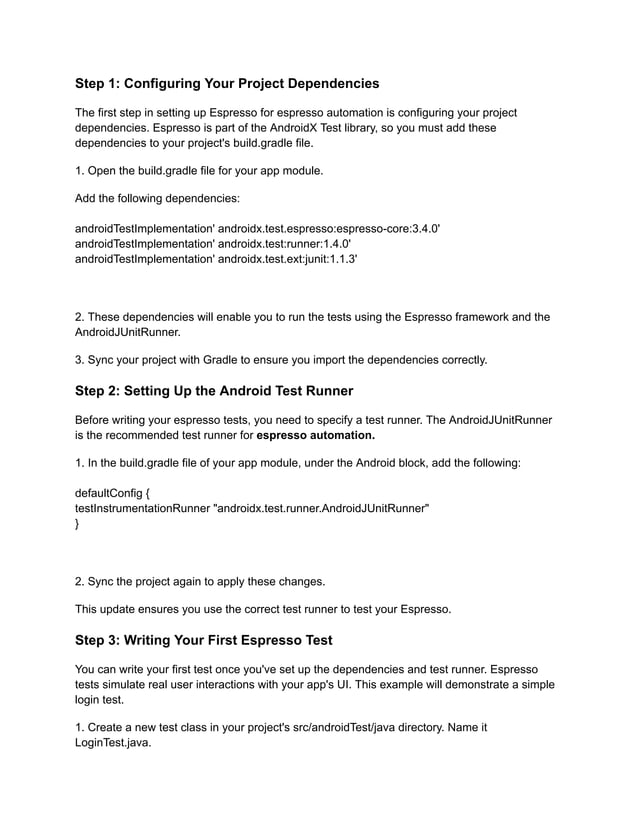 Step 1: Configuring Your Project Dependencies

The first step in setting up Espresso for espresso automation is configuring your project dependencies. Espresso is part of the AndroidX Test library, so you must add these dependencies to your project's build.gradle file.

1. Open the build.gradle file for your app module.

Add the following dependencies:

androidTestImplementation' androidx.test.espresso:espresso-core:3.4.0'
androidTestImplementation' androidx.test:runner:1.4.0'
androidTestImplementation' androidx.test.ext:junit:1.1.3'

2. These dependencies will enable you to run the tests using the Espresso framework and the AndroidJUnitRunner.

3. Sync your project with Gradle to ensure you import the dependencies correctly.

Step 2: Setting Up the Android Test Runner

Before writing your espresso tests, you need to specify a test runner. The AndroidJUnitRunner is the recommended test runner for espresso automation.

1. In the build.gradle file of your app module, under the Android block, add the following:

defaultConfig {
testInstrumentationRunner "androidx.test.runner.AndroidJUnitRunner"
}

2. Sync the project again to apply these changes.

This update ensures you use the correct test runner to test your Espresso.

Step 3: Writing Your First Espresso Test

You can write your first test once you've set up the dependencies and test runner. Espresso tests simulate real user interactions with your app's UI. This example will demonstrate a simple login test.

1. Create a new test class in your project's src/androidTest/java directory. Name it LoginTest.java.